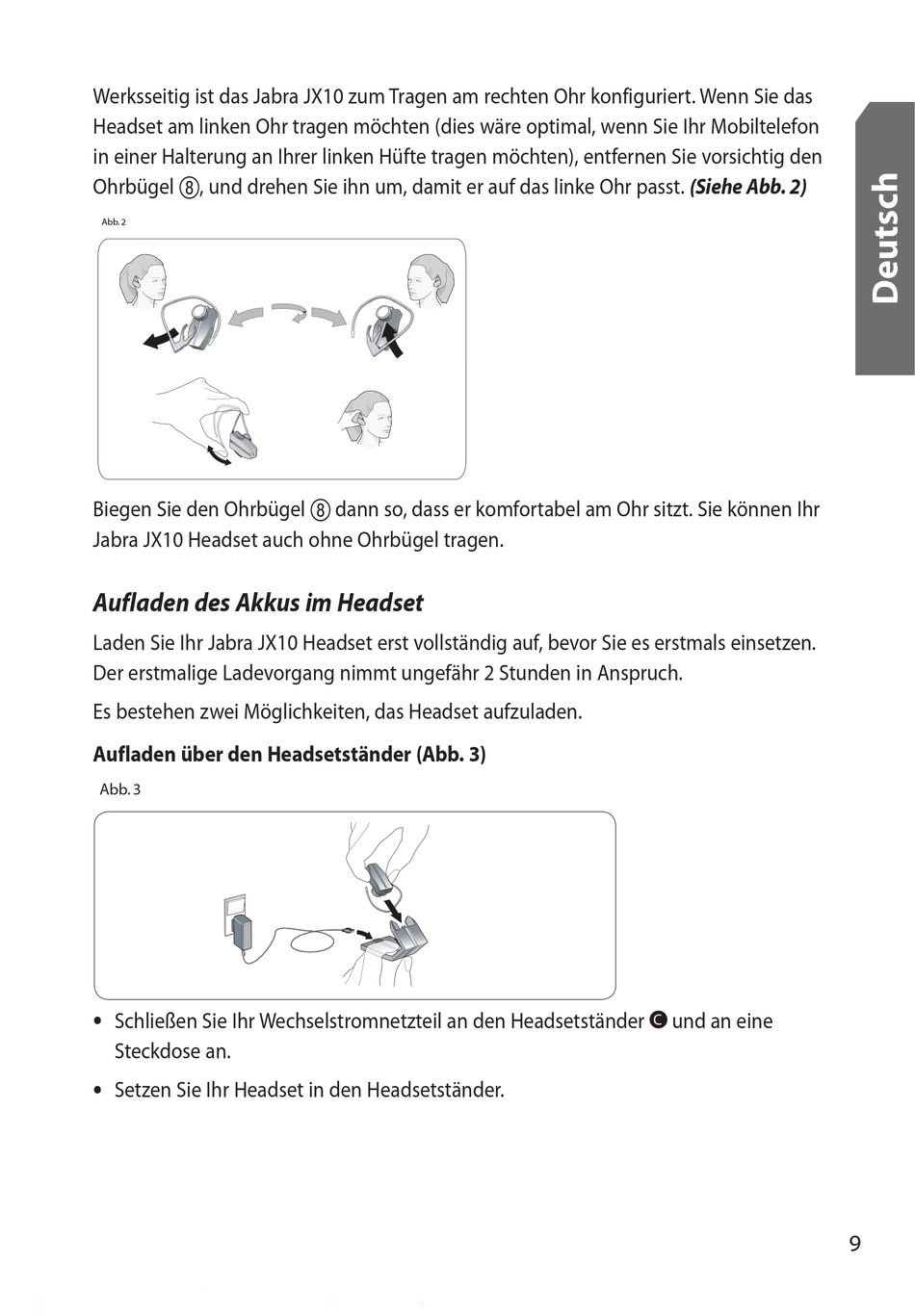 Werksseitig ist das Jabra JX10 zum Tragen am rechten Ohr konfiguriert. Wenn Sie das Headset am linken Ohr tragen möchten (dies wäre optimal, wenn Sie Ihr Mobiltelefon in einer Halterung an Ihrer linken Hüfte tragen möchten), entfernen Sie vorsichtig den Ohrbügel ⑧, und drehen Sie ihn um, damit er auf das linke Ohr passt. (Siehe Abb. 2)

Deutsch

Abb. 2

Biegen Sie den Ohrbügel ⑧ dann so, dass er komfortabel am Ohr sitzt. Sie können Ihr Jabra JX10 Headset auch ohne Ohrbügel tragen.

Aufladen des Akkus im Headset

Laden Sie Ihr Jabra JX10 Headset erst vollständig auf, bevor Sie es erstmals einsetzen. Der erstmalige Ladevorgang nimmt ungefähr 2 Stunden in Anspruch.

Es bestehen zwei Möglichkeiten, das Headset aufzuladen.

Aufladen über den Headsetständer (Abb. 3)

Abb. 3

• Schließen Sie Ihr Wechselstromnetzteil an den Headsetständer C und an eine Steckdose an.

• Setzen Sie Ihr Headset in den Headsetständer.

9